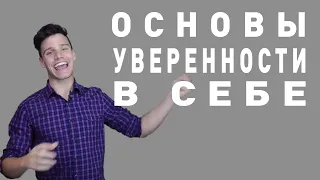 ОСНОВЫ
УВЕРЕННОСТИ
В СЕБЕ